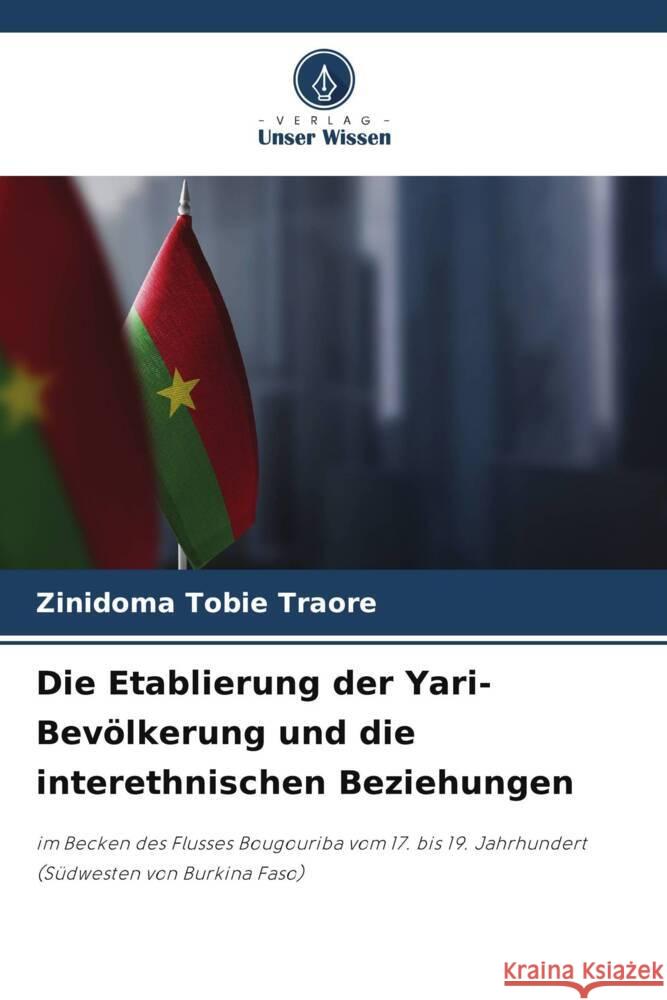 VERLAG
Unser Wissen

Zinidoma Tobie Traore

Die Etablierung der Yari-Bevölkerung und die interethnischen Beziehungen

im Becken des Flusses Bougouriba vom 17. bis 19. Jahrhundert (Südwesten von Burkina Faso)